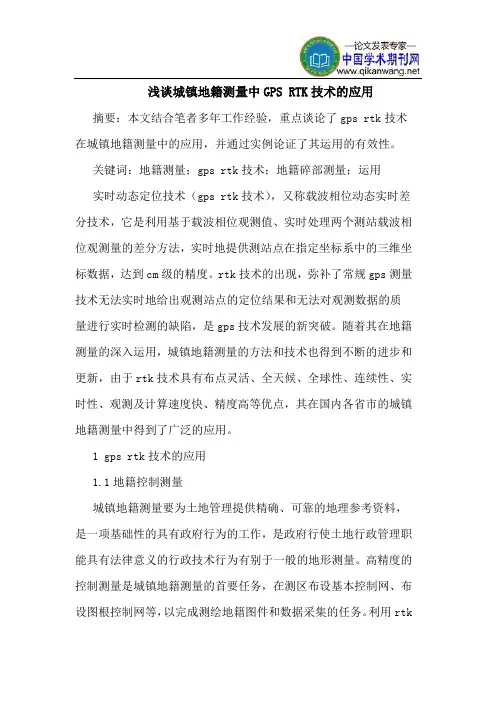 —论文发表专家—
中国学术期刊网
www.qikanwang.net

浅谈城镇地籍测量中 GPS RTK 技术的应用

摘要：本文结合笔者多年工作经验，重点谈论了 gps rtk 技术在城镇地籍测量中的应用，并通过实例论证了其运用的有效性。

关键词：地籍测量；gps rtk 技术；地籍碎部测量；运用

实时动态定位技术（gps rtk 技术），又称载波相位动态实时差分技术，它是利用基于载波相位观测值、实时处理两个测站载波相位观测量的差分方法，实时地提供测站点在指定坐标系中的三维坐标数据，达到 cm 级的精度。rtk 技术的出现，弥补了常规 gps 测量技术无法实时地给出观测站点的定位结果和无法对观测数据的质量进行实时检测的缺陷，是 gps 技术发展的新突破。随着其在地籍测量的深入运用，城镇地籍测量的方法和技术也得到不断的进步和更新，由于 rtk 技术具有布点灵活、全天候、全球性、连续性、实时性、观测及计算速度快、精度高等优点，其在国内各省市的城镇地籍测量中得到了广泛的应用。

1 gps rtk 技术的应用

1.1 地籍控制测量

城镇地籍测量要为土地管理提供精确、可靠的地理参考资料，是一项基础性的具有政府行为的工作，是政府行使土地行政管理职能具有法律意义的行政技术行为有别于一般的地形测量。高精度的控制测量是城镇地籍测量的首要任务，在测区布设基本控制网、布设图根控制网等，以完成测绘地籍图件和数据采集的任务。利用 rtk